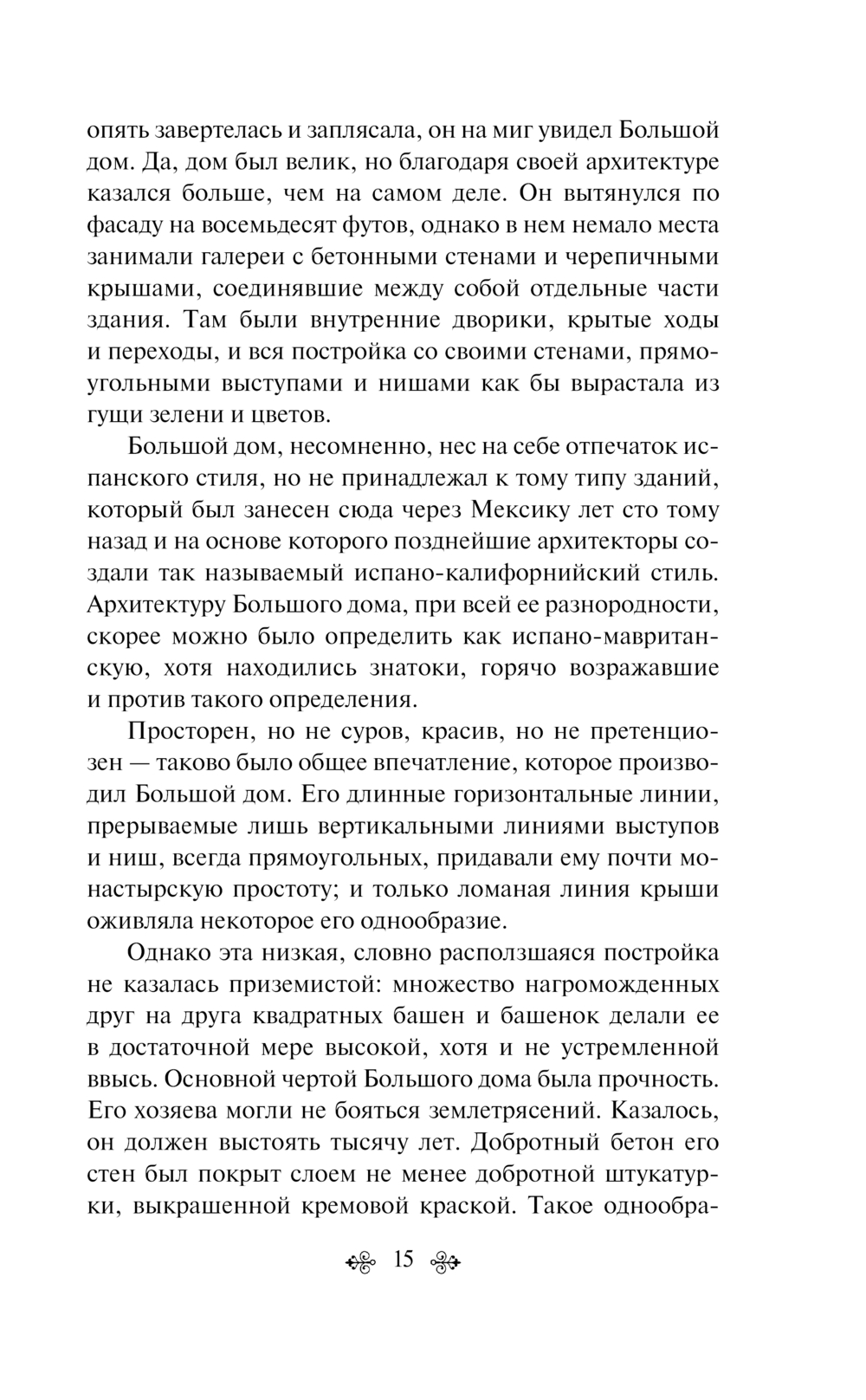 опять завертелась и заплясала, он на миг увидел Большой дом. Да, дом был велик, но благодаря своей архитектуре казался больше, чем на самом деле. Он вытянулся по фасаду на восемьдесят футов, однако в нем немало места занимали галереи с бетонными стенами и черепичными крышами, соединявшие между собой отдельные части здания. Там были внутренние дворики, крытые ходы и переходы, и вся постройка со своими стенами, прямоугольными выступами и нишами как бы вырастала из гущи зелени и цветов.

Большой дом, несомненно, нес на себе отпечаток испанского стиля, но не принадлежал к тому типу зданий, который был занесен сюда через Мексику лет сто тому назад и на основе которого позднейшие архитекторы создали так называемый испано-калифорнийский стиль. Архитектуру Большого дома, при всей ее разнородности, скорее можно было определить как испано-мавританскую, хотя находились знатоки, горячо возражавшие и против такого определения.

Просторен, но не суров, красив, но не претенциозен — таково было общее впечатление, которое производил Большой дом. Его длинные горизонтальные линии, прерываемые лишь вертикальными линиями выступов и ниш, всегда прямоугольных, придавали ему почти монастырскую простоту; и только ломаная линия крыши оживляла некоторое его однообразие.

Однако эта низкая, словно расползшаяся постройка не казалась приземистой: множество нагроможденных друг на друга квадратных башен и башенок делали ее в достаточной мере высокой, хотя и не устремленной ввысь. Основной чертой Большого дома была прочность. Его хозяева могли не бояться землетрясений. Казалось, он должен выстоять тысячу лет. Добротный бетон его стен был покрыт слоем не менее добротной штукатурки, выкрашенной кремовой краской. Такое однообра-

15